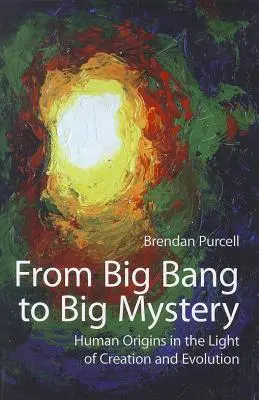 Brendan Purcell

From Big Bang to Big Mystery

Human Origins in the Light of Creation and Evolution